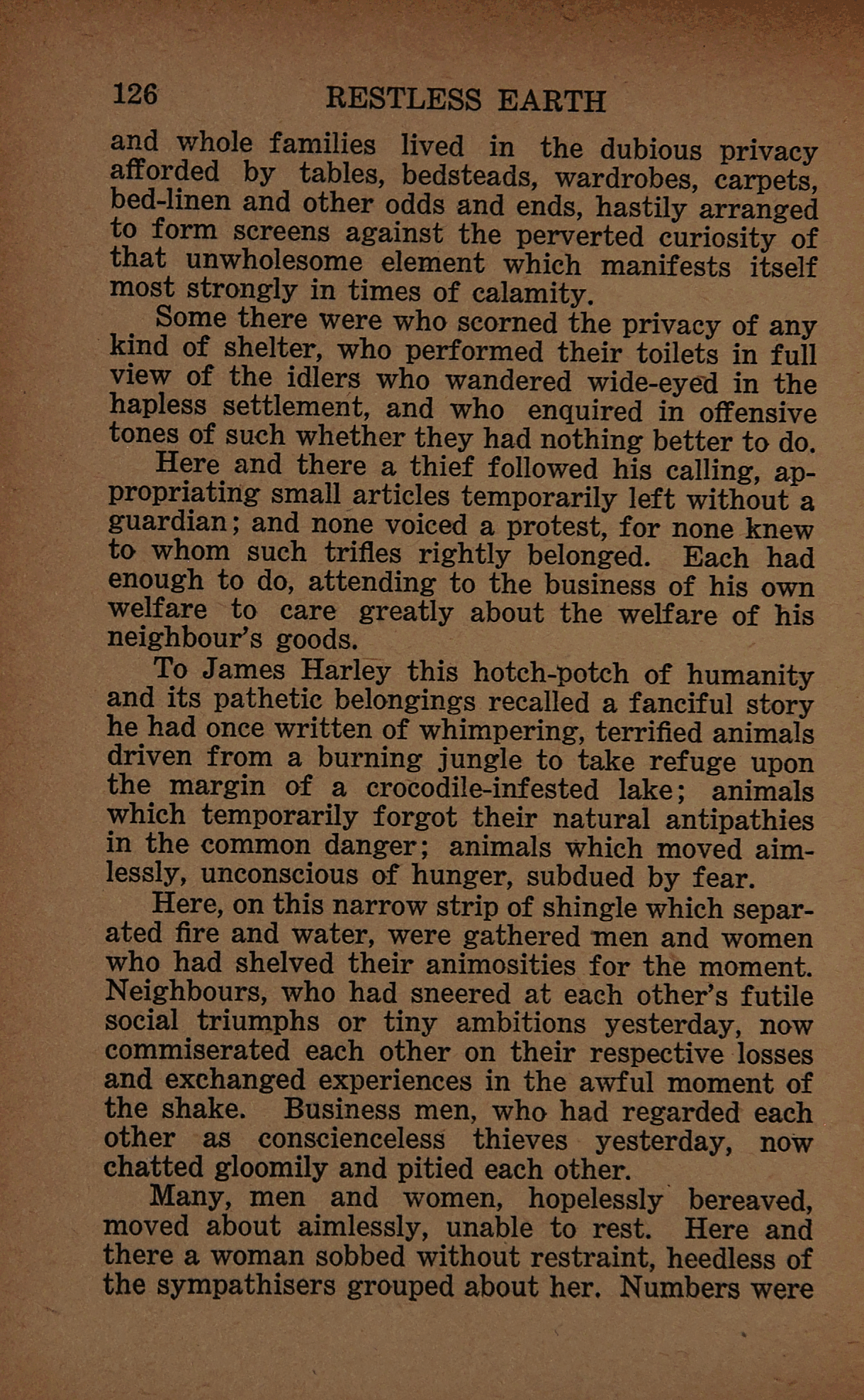 126 RESTLESS EARTH

and whole families lived in the dubious privacy afforded by tables, bedsteads, wardrobes, carpets, bed-linen and other odds and ends, hastily arranged to form screens against the perverted curiosity of that unwholesome element which manifests itself most strongly in times of calamity.

Some there were who scorned the privacy of any kind of shelter, who performed their toilets in full view of the idlers who wandered wide-eyed in the hapless settlement, and who enquired in offensive tones of such whether they had nothing better to do.

Here and there a thief followed his calling, appropriating small articles temporarily left without a guardian; and none voiced a protest, for none knew to whom such trifles rightly belonged. Each had enough to do, attending to the business of his own welfare to care greatly about the welfare of his neighbour's goods.

To James Harley this hotch-potch of humanity and its pathetic belongings recalled a fanciful story he had once written of whimpering, terrified animals driven from a burning jungle to take refuge upon the margin of a crocodile-infested lake; animals which temporarily forgot their natural antipathies in the common danger; animals which moved aimlessly, unconscious of hunger, subdued by fear.

Here, on this narrow strip of shingle which separated fire and water, were gathered men and women who had shelved their animosities for the moment. Neighbours, who had sneered at each other's futile social triumphs or tiny ambitions yesterday, now commiserated each other on their respective losses and exchanged experiences in the awful moment of the shake. Business men, who had regarded each other as conscienceless thieves yesterday, now chatted gloomily and pitied each other.

Many, men and women, hopelessly bereaved, moved about aimlessly, unable to rest. Here and there a woman sobbed without restraint, heedless of the sympathisers grouped about her. Numbers were